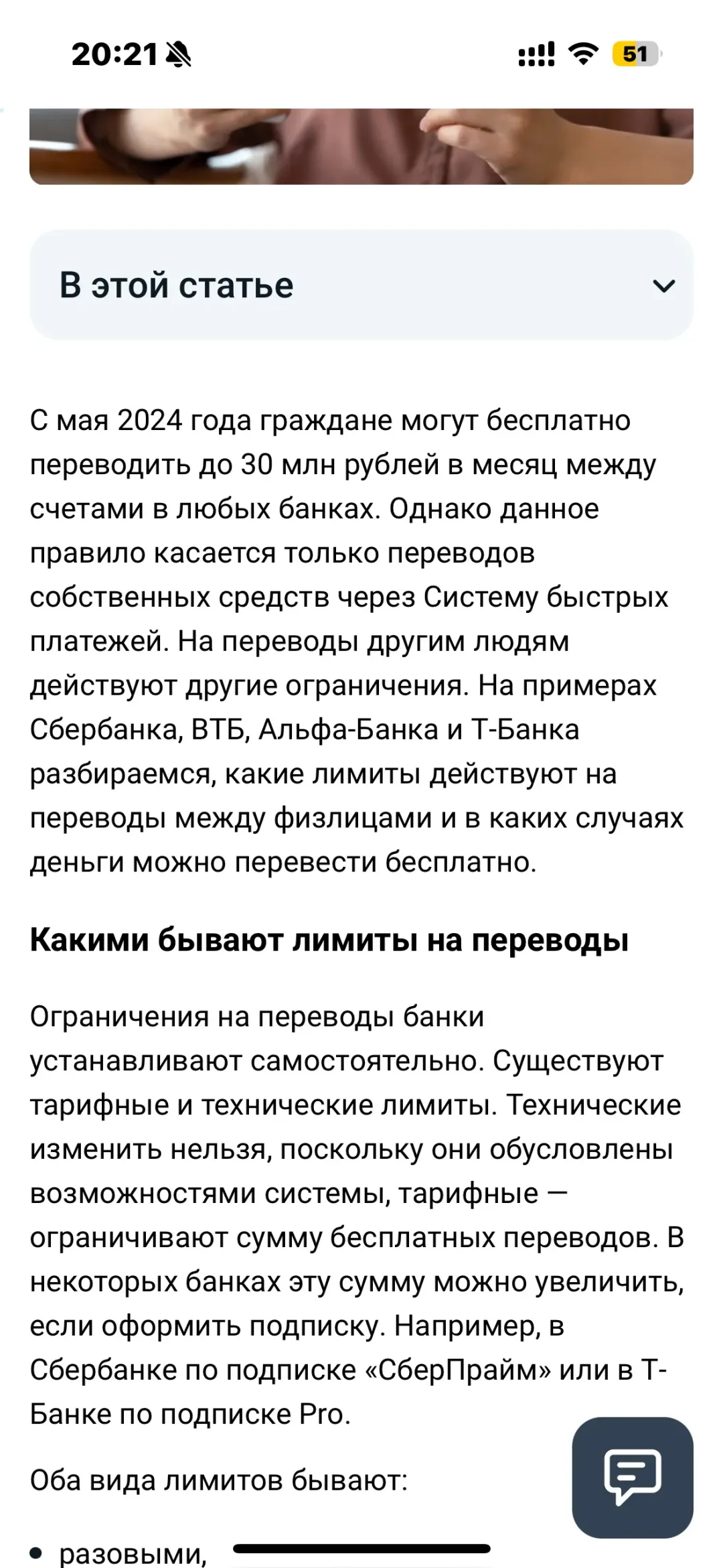 20:21

51

В этой статье

С мая 2024 года граждане могут бесплатно переводить до 30 млн рублей в месяц между счетами в любых банках. Однако данное правило касается только переводов собственных средств через Систему быстрых платежей. На переводы другим людям действуют другие ограничения. На примерах Сбербанка, ВТБ, Альфа-Банка и Т-Банка разбираемся, какие лимиты действуют на переводы между физлицами и в каких случаях деньги можно перевести бесплатно.

Какими бывают лимиты на переводы

Ограничения на переводы банки устанавливают самостоятельно. Существуют тарифные и технические лимиты. Технические изменить нельзя, поскольку они обусловлены возможностями системы, тарифные — ограничивают сумму бесплатных переводов. В некоторых банках эту сумму можно увеличить, если оформить подписку. Например, в Сбербанке по подписке «СберПрайм» или в Т-Банке по подписке Pro.

Оба вида лимитов бывают:

• разовыми,